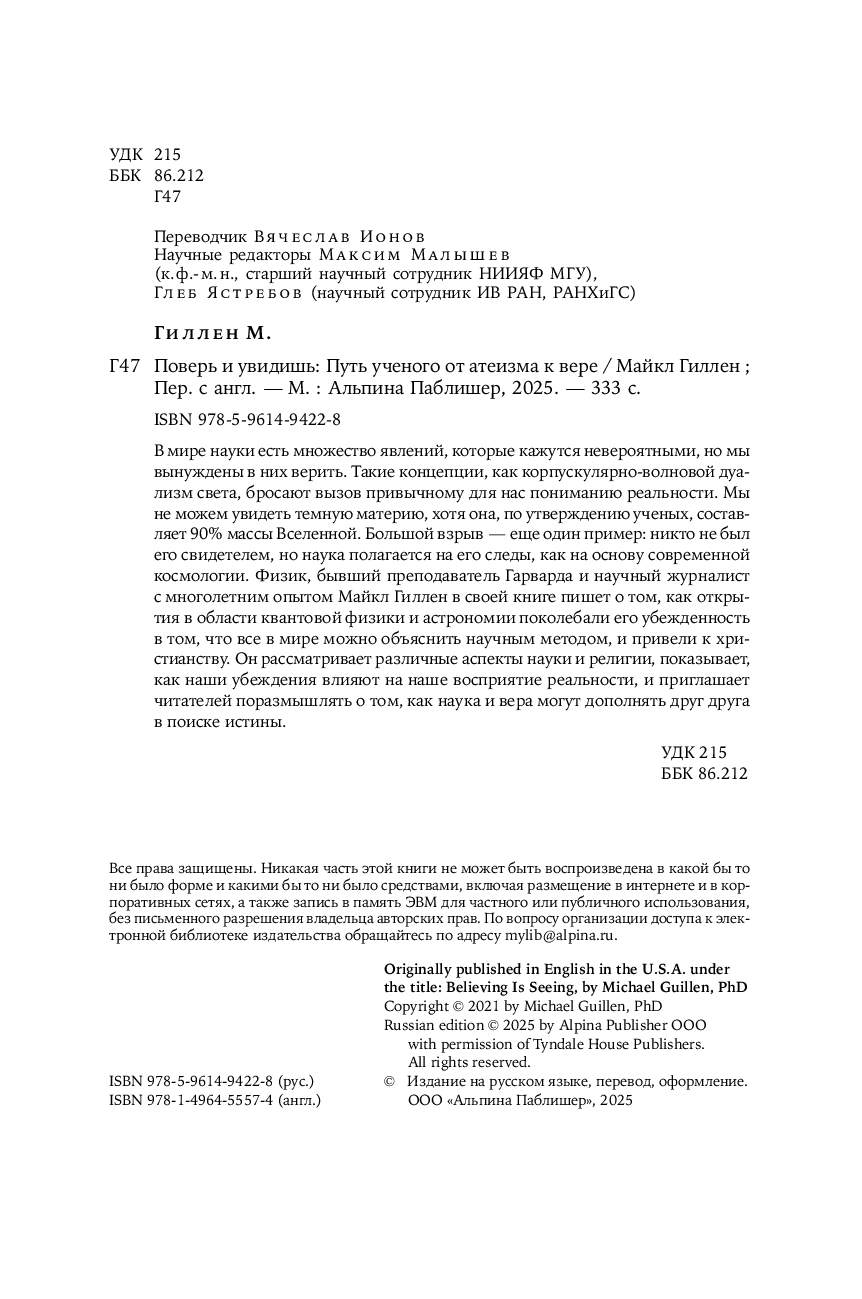 УДК 215
ББК 86.212
Г47

Переводчик Вячеслав Ионов
Научные редакторы Максим Малышев (к.ф.-м.н., старший научный сотрудник НИИЯФ МГУ),
Глеб Ястребов (научный сотрудник ИВ РАН, РАНХиГС)

Гиллен М.

Г47 Поверь и увидишь: Путь ученого от атеизма к вере / Майкл Гиллен ; Пер. с англ. — М. : Альпина Паблишер, 2025. — 333 с.

ISBN 978-5-9614-9422-8

В мире науки есть множество явлений, которые кажутся невероятными, но мы вынуждены в них верить. Такие концепции, как корпускулярно-волновой дуализм света, бросают вызов привычному для нас пониманию реальности. Мы не можем увидеть темную материю, хотя она, по утверждению ученых, составляет 90% массы Вселенной. Большой взрыв — еще один пример: никто не был его свидетелем, но наука полагается на его следы, как на основу современной космологии. Физик, бывший преподаватель Гарварда и научный журналист с многолетним опытом Майкл Гиллен в своей книге пишет о том, как открытия в области квантовой физики и астрономии поколебали его убежденность в том, что все в мире можно объяснить научным методом, и привели к христианству. Он рассматривает различные аспекты науки и религии, показывает, как наши убеждения влияют на наше восприятие реальности, и приглашает читателей поразмышлять о том, как наука и вера могут дополнять друг друга в поиске истины.

УДК 215
ББК 86.212

Все права защищены. Никакая часть этой книги не может быть воспроизведена в какой бы то ни было форме и какими бы то ни было средствами, включая размещение в интернете и в корпоративных сетях, а также запись в память ЭВМ для частного или публичного использования, без письменного разрешения владельца авторских прав. По вопросу организации доступа к электронной библиотеке издательства обращайтесь по адресу mylib@alpina.ru.

Originally published in English in the U.S.A. under the title: Believing Is Seeing, by Michael Guillen, PhD
Copyright © 2021 by Michael Guillen, PhD
Russian edition © 2025 by Alpina Publisher OOO with permission of Tyndale House Publishers. All rights reserved.

ISBN 978-5-9614-9422-8 (рус.)
ISBN 978-1-4964-5557-4 (англ.)

© Издание на русском языке, перевод, оформление. ООО «Альпина Паблишер», 2025